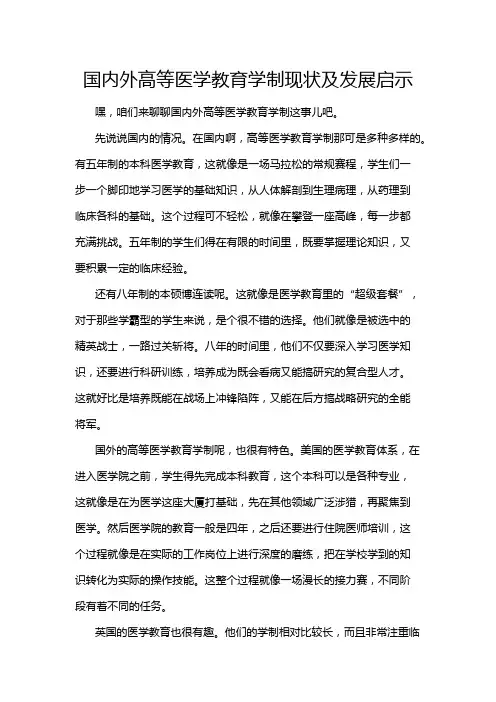 国内外高等医学教育学制现状及发展启示

嘿，咱们来聊聊国内外高等医学教育学制这事儿吧。

先说说国内的情况。在国内啊，高等医学教育学制那可是多种多样的。有五年制的本科医学教育，这就像是一场马拉松的常规赛程，学生们一步一个脚印地学习医学的基础知识，从人体解剖到生理病理，从药理到临床各科的基础。这个过程可不轻松，就像在攀登一座高峰，每一步都充满挑战。五年制的学生们得在有限的时间里，既要掌握理论知识，又要积累一定的临床经验。

还有八年制的本硕博连读呢。这就像是医学教育里的“超级套餐”，对于那些学霸型的学生来说，是个很不错的选择。他们就像是被选中的精英战士，一路过关斩将。八年的时间里，他们不仅要深入学习医学知识，还要进行科研训练，培养成为既会看病又能搞研究的复合型人才。这就好比是培养既能在战场上冲锋陷阵，又能在后方搞战略研究的全能将军。

国外的高等医学教育学制呢，也很有特色。美国的医学教育体系，在进入医学院之前，学生得先完成本科教育，这个本科可以是各种专业，这就像是在为医学这座大厦打基础，先在其他领域广泛涉猎，再聚焦到医学。然后医学院的教育一般是四年，之后还要进行住院医师培训，这个过程就像是在实际的工作岗位上进行深度的磨练，把在学校学到的知识转化为实际的操作技能。这整个过程就像一场漫长的接力赛，不同阶段有着不同的任务。

英国的医学教育也很有趣。他们的学制相对比较长，而且非常注重临